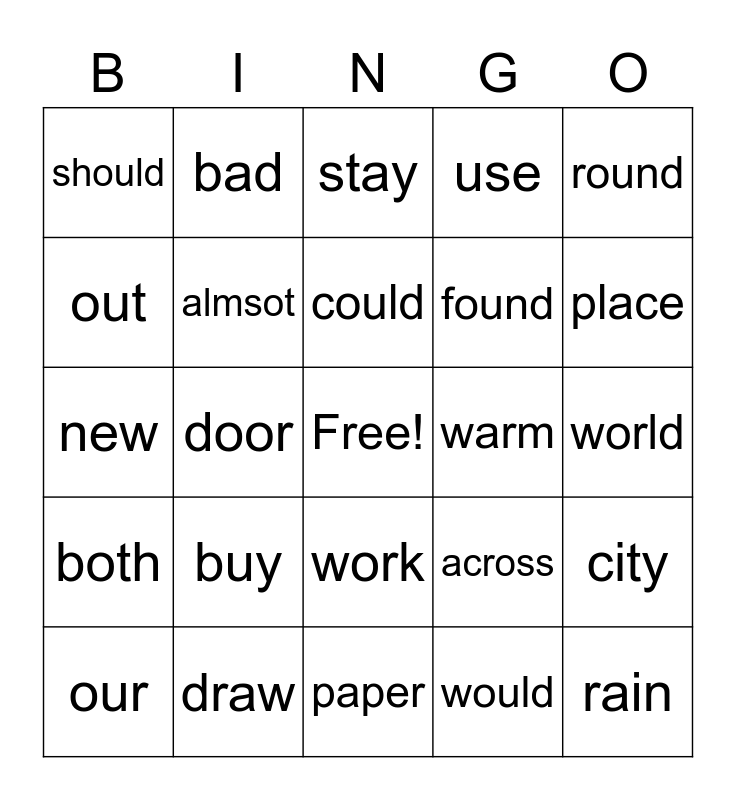 | B | I | N | G | O |
|---|---|---|---|---|
| should | bad | stay | use | round |
| out | almsot | could | found | place |
| new | door | Free! | warm | world |
| both | buy | work | across | city |
| our | draw | paper | would | rain |